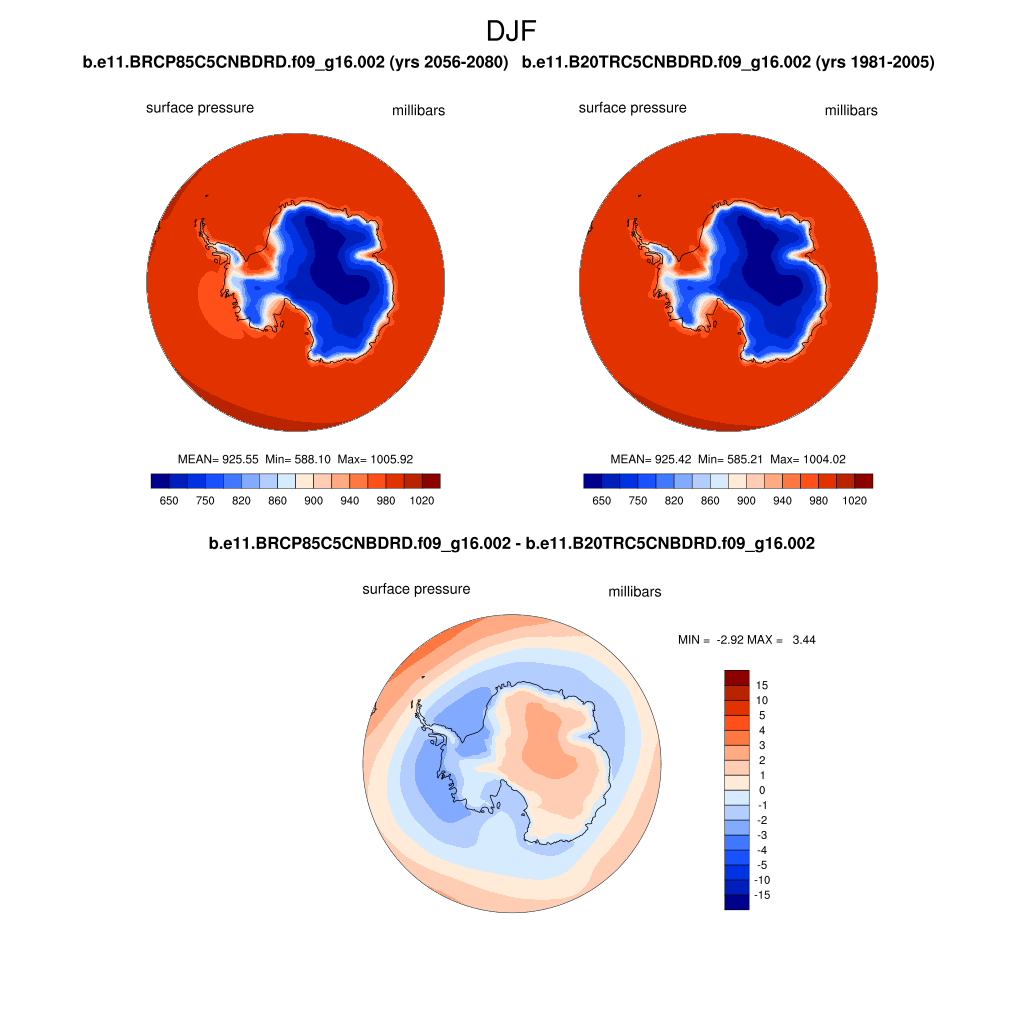 DJF

b.e11.BRCP85C5CNBDRD.f09_g16.002 (yrs 2056-2080)

surface pressure

millibars

MEAN= 925.55 Min= 588.10 Max= 1005.92

650 750 820 860 900 940 980 1020

b.e11.B20TRC5CNBDRD.f09_g16.002 (yrs 1981-2005)

surface pressure

millibars

MEAN= 925.42 Min= 585.21 Max= 1004.02

650 750 820 860 900 940 980 1020

b.e11.BRCP85C5CNBDRD.f09_g16.002 - b.e11.B20TRC5CNBDRD.f09_g16.002

surface pressure

millibars

MIN = -2.92 MAX = 3.44

15
10
5
4
3
2
1
0
-1
-2
-3
-4
-5
-10
-15